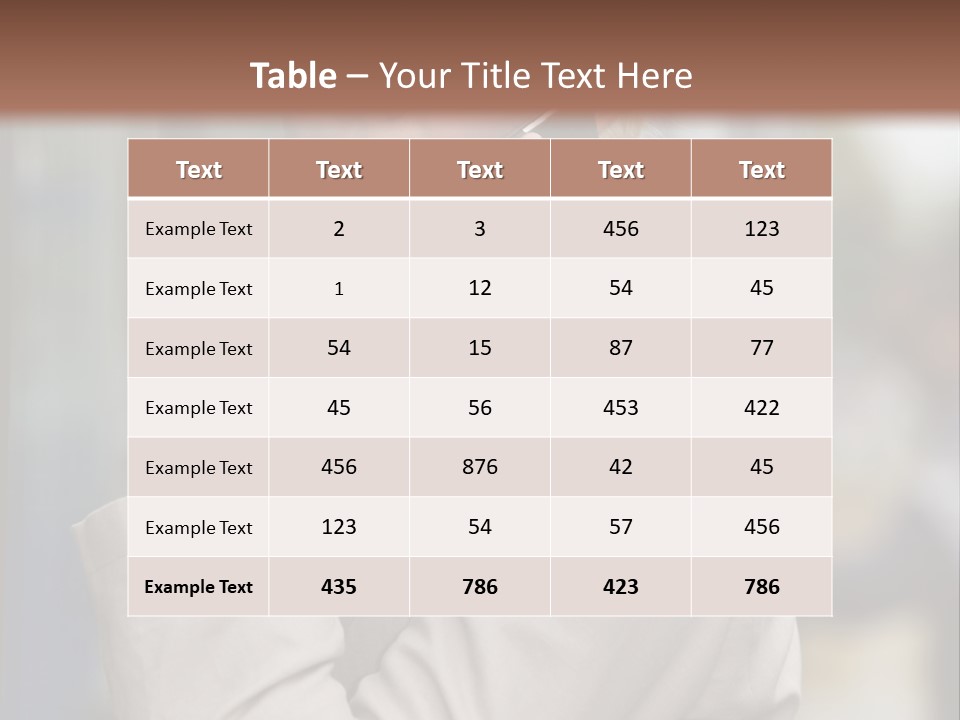 Table – Your Title Text Here

| Text | Text | Text | Text | Text |
|---|---|---|---|---|
| Example Text | 2 | 3 | 456 | 123 |
| Example Text | 1 | 12 | 54 | 45 |
| Example Text | 54 | 15 | 87 | 77 |
| Example Text | 45 | 56 | 453 | 422 |
| Example Text | 456 | 876 | 42 | 45 |
| Example Text | 123 | 54 | 57 | 456 |
| Example Text | 435 | 786 | 423 | 786 |